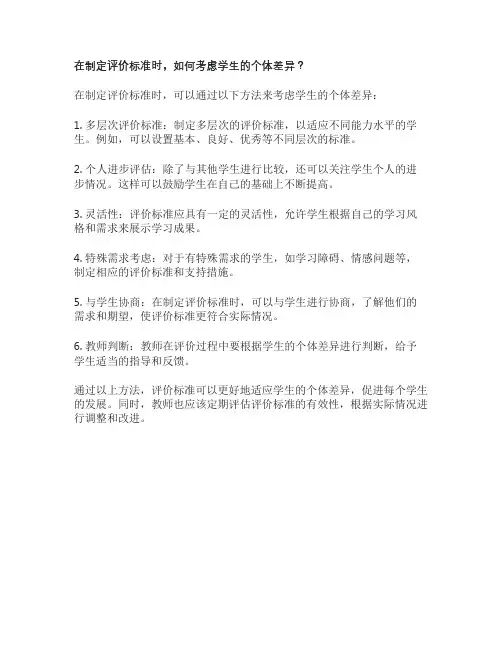 在制定评价标准时，如何考虑学生的个体差异？

在制定评价标准时，可以通过以下方法来考虑学生的个体差异：

1. 多层次评价标准：制定多层次的评价标准，以适应不同能力水平的学生。例如，可以设置基本、良好、优秀等不同层次的标准。

2. 个人进步评估：除了与其他学生进行比较，还可以关注学生个人的进步情况。这样可以鼓励学生在自己的基础上不断提高。

3. 灵活性：评价标准应具有一定的灵活性，允许学生根据自己的学习风格和需求来展示学习成果。

4. 特殊需求考虑：对于有特殊需求的学生，如学习障碍、情感问题等，制定相应的评价标准和支持措施。

5. 与学生协商：在制定评价标准时，可以与学生进行协商，了解他们的需求和期望，使评价标准更符合实际情况。

6. 教师判断：教师在评价过程中要根据学生的个体差异进行判断，给予学生适当的指导和反馈。

通过以上方法，评价标准可以更好地适应学生的个体差异，促进每个学生的发展。同时，教师也应该定期评估评价标准的有效性，根据实际情况进行调整和改进。